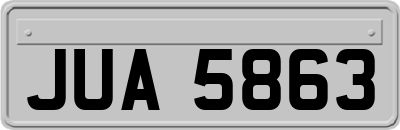 JUA 5863